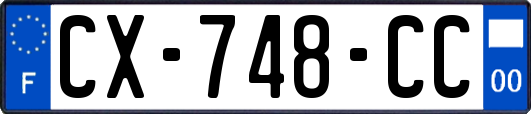 F
CX-748-CC
00